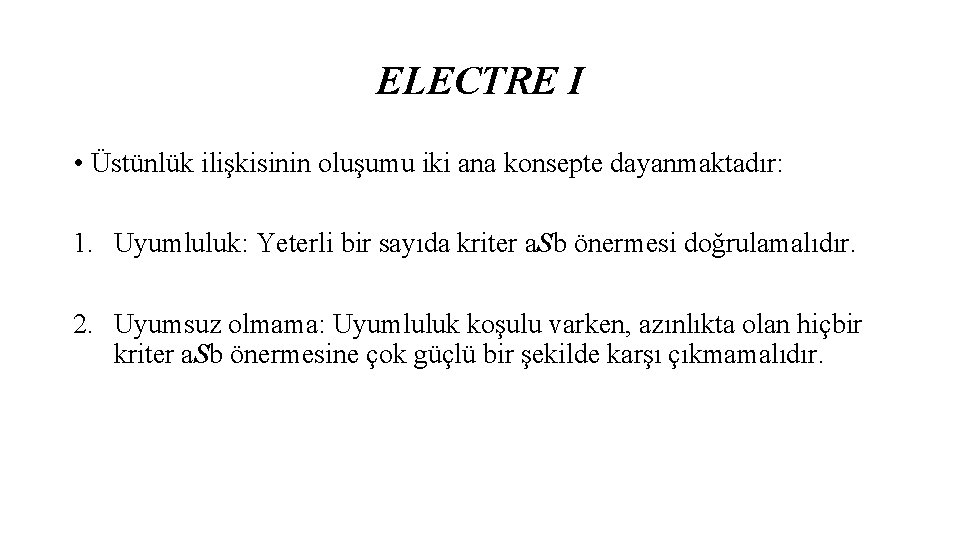 ELECTRE I

• Üstünlük ilişkisinin oluşumu iki ana konsepte dayanmaktadır:

1. Uyumluluk: Yeterli bir sayıda kriter aSb önermesi doğrulamalıdır.

2. Uyumsuz olmama: Uyumluluk koşulu varken, azınlıkta olan hiçbir kriter aSb önermesine çok güçlü bir şekilde karşı çıkmamalıdır.